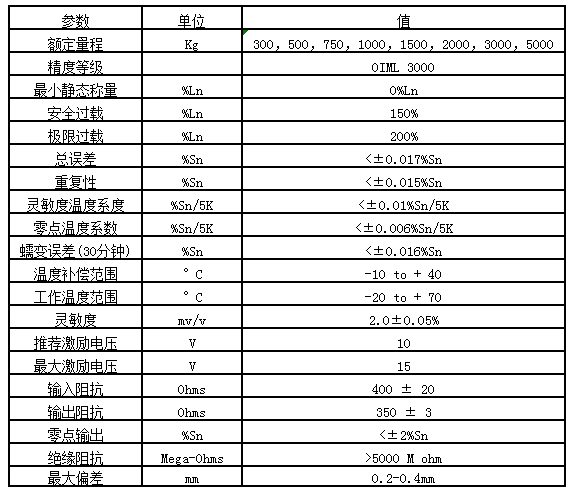 | 参数 | 单位 | 值 |
|---|---|---|
| 额定量程 | Kg | 300, 500, 750, 1000, 1500, 2000, 3000, 5000 |
| 精度等级 | | OIML 3000 |
| 最小静态称量 | %Ln | 0%Ln |
| 安全过载 | %Ln | 150% |
| 极限过载 | %Ln | 200% |
| 总误差 | %Sn | <±0.017%Sn |
| 重复性 | %Sn | <±0.015%Sn |
| 灵敏度温度系度 | %Sn/5K | <±0.01%Sn/5K |
| 零点温度系数 | %Sn/5K | <±0.006%Sn/5K |
| 蠕变误差(30分钟) | %Sn | <±0.016%Sn |
| 温度补偿范围 | ° C | -10 to + 40 |
| 工作温度范围 | ° C | -20 to + 70 |
| 灵敏度 | mv/v | 2.0±0.05% |
| 推荐激励电压 | V | 10 |
| 最大激励电压 | V | 15 |
| 输入阻抗 | Ohms | 400 ± 20 |
| 输出阻抗 | Ohms | 350 ± 3 |
| 零点输出 | %Sn | <±2%Sn |
| 绝缘阻抗 | Mega-Ohms | >5000 M ohm |
| 最大偏差 | mm | 0.2-0.4mm |